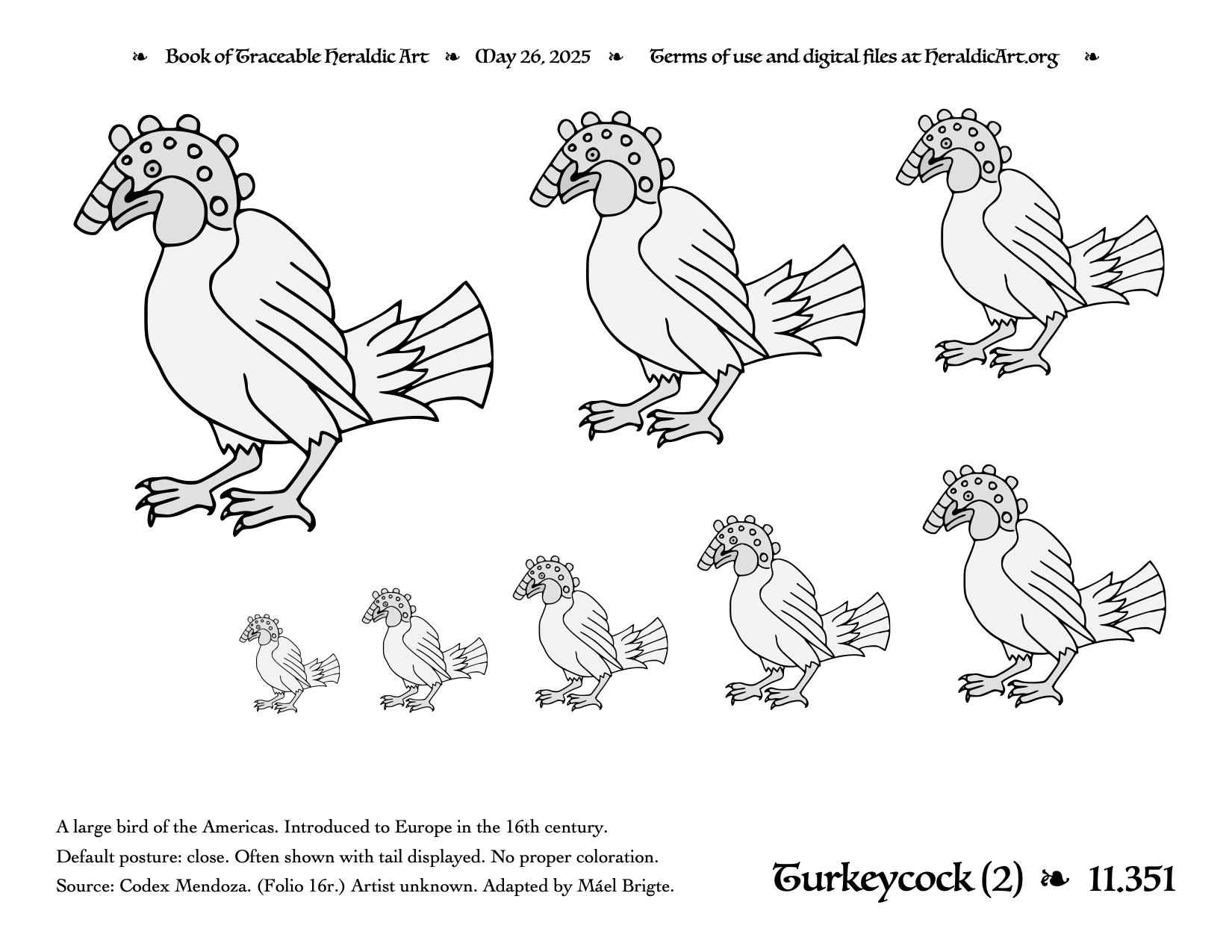 ❧ Book of Traceable Heraldic Art ❧ May 26, 2025 ❧ Terms of use and digital files at HeraldicArt.org ❧

A large bird of the Americas. Introduced to Europe in the 16th century.
Default posture: close. Often shown with tail displayed. No proper coloration.
Source: Codex Mendoza. (Folio 16r.) Artist unknown. Adapted by Máel Brigte.

Turkeycock (2) ❧ 11.351